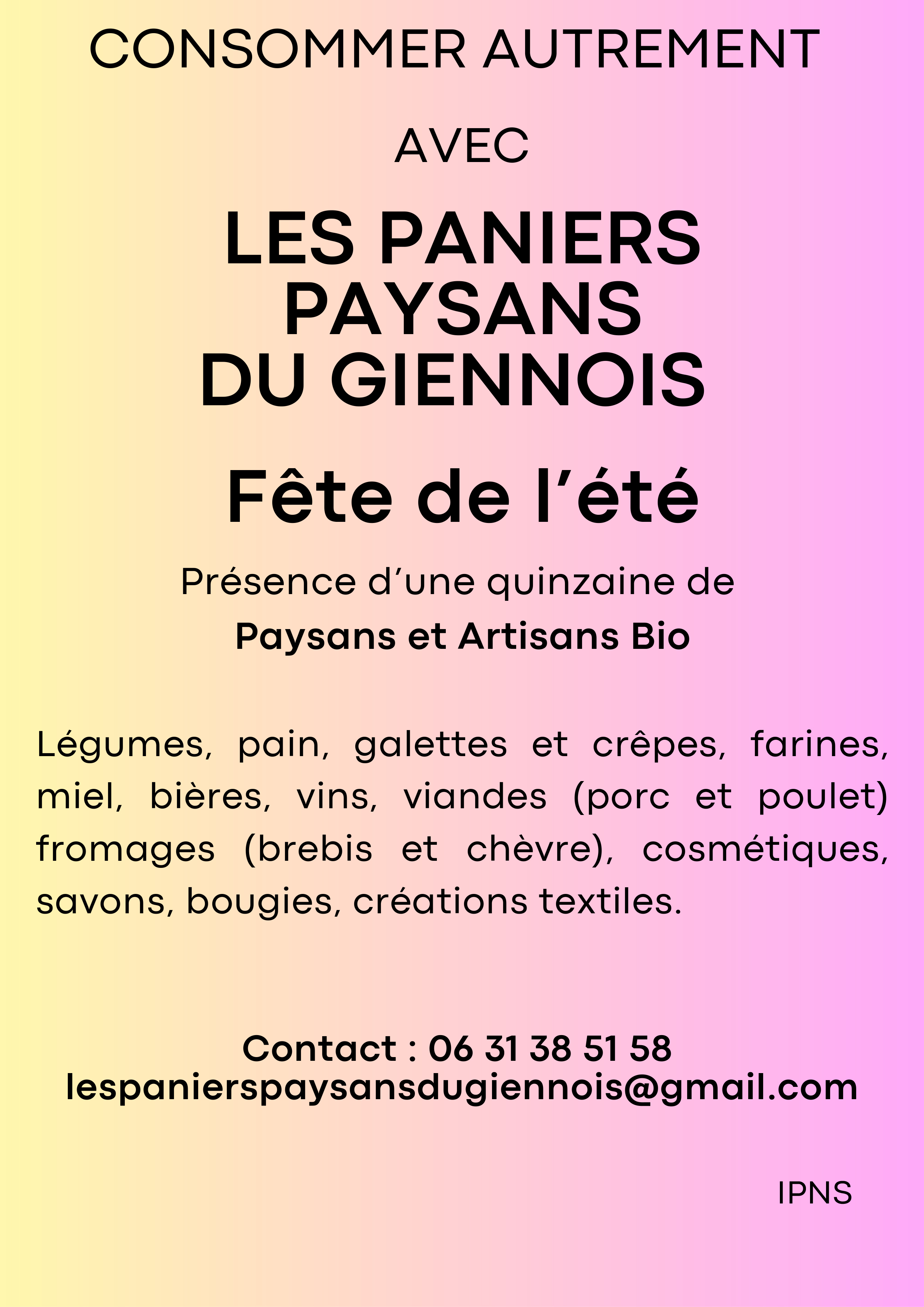 CONSOMMER AUTREMENT

AVEC

LES PANIERS PAYSANS DU GIENNOIS

Fête de l’été

Présence d’une quinzaine de
Paysans et Artisans Bio

Légumes, pain, galettes et crêpes, farines, miel, bières, vins, viandes (porc et poulet) fromages (brebis et chèvre), cosmétiques, savons, bougies, créations textiles.

Contact : 06 31 38 51 58
lespanierspaysansdugiennois@gmail.com

IPNS